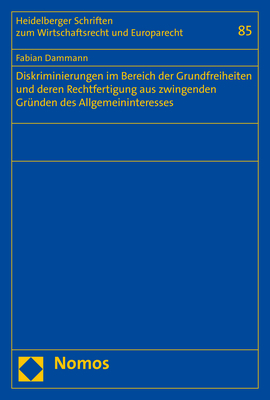 Heidelberger Schriften
zum Wirtschaftsrecht und Europarecht

85

Fabian Dammann

Diskriminierungen im Bereich der Grundfreiheiten und deren Rechtfertigung aus zwingenden Gründen des Allgemeininteresses

Nomos